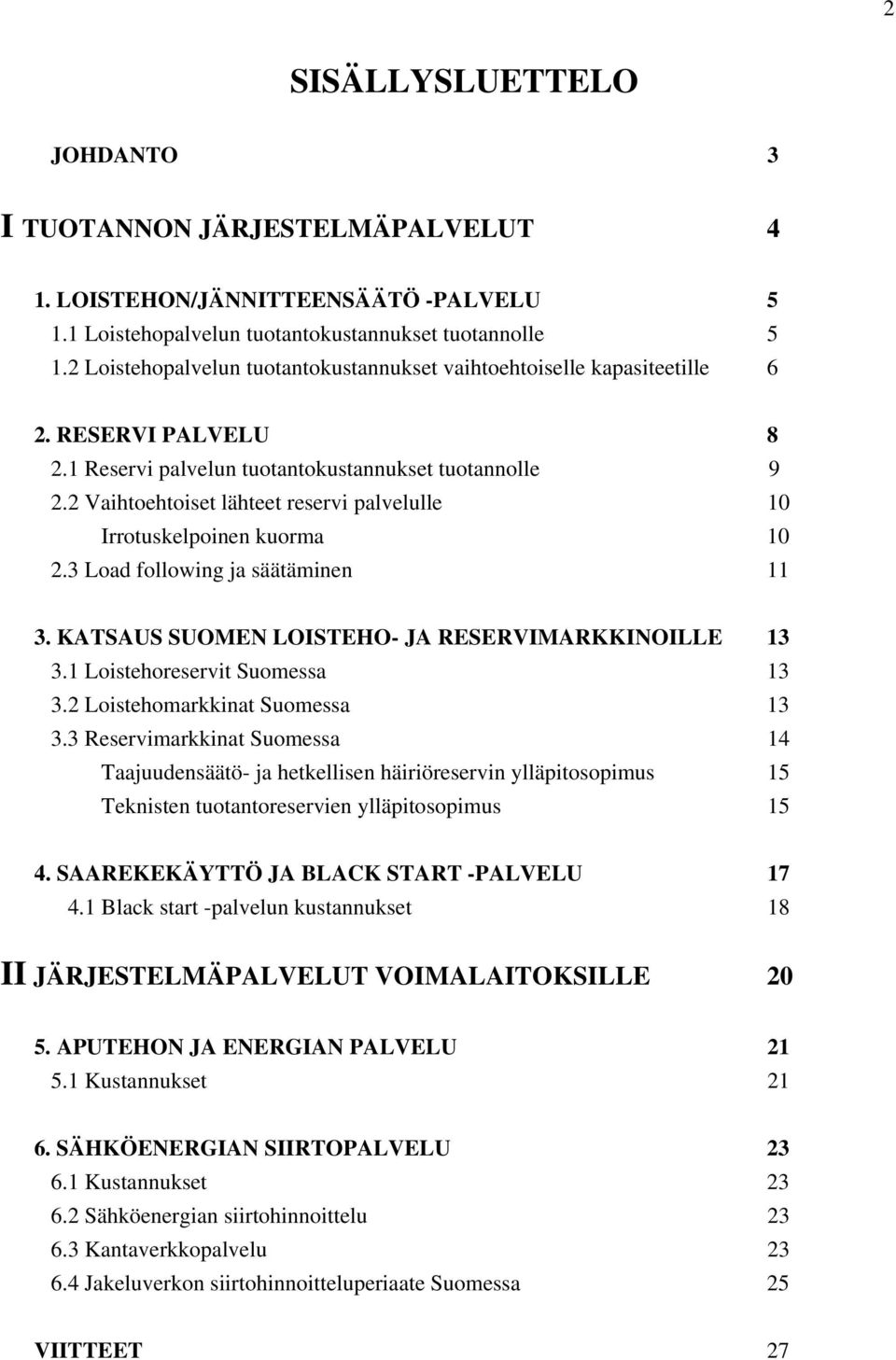 2

SISÄLLYSLUETTELO

JOHDANTO 3

I TUOTANNON JÄRJESTELMÄPALVELUT 4

1. LOISTEHON/JÄNNITTEENSÄÄTÖ -PALVELU 5
1.1 Loistehopalvelun tuotantokustannukset tuotannolle 5
1.2 Loistehopalvelun tuotantokustannukset vaihtoehtoiselle kapasiteetille 6

2. RESERVI PALVELU 8
2.1 Reservi palvelun tuotantokustannukset tuotannolle 9
2.2 Vaihtoehtoiset lähteet reservi palvelulle 10
Irrotuskelpoinen kuorma 10
2.3 Load following ja säätäminen 11

3. KATSAUS SUOMEN LOISTEHO- JA RESERVIMARKKINOILLE 13
3.1 Loistehoreservit Suomessa 13
3.2 Loistehomarkkinat Suomessa 13
3.3 Reservimarkkinat Suomessa 14
Taajuudensäätö- ja hetkellisen häiriöreservin ylläpitosopimus 15
Teknisten tuotantoreservien ylläpitosopimus 15

4. SAAREKEKÄYTTÖ JA BLACK START -PALVELU 17
4.1 Black start -palvelun kustannukset 18

II JÄRJESTELMÄPALVELUT VOIMALAITOKSILLE 20

5. APUTEHON JA ENERGIAN PALVELU 21
5.1 Kustannukset 21

6. SÄHKÖENERGIAN SIIRTOPALVELU 23
6.1 Kustannukset 23
6.2 Sähköenergian siirtohinnoittelu 23
6.3 Kantaverkkopalvelu 23
6.4 Jakeluverkon siirtohinnoitteluperiaate Suomessa 25

VIITTEET 27